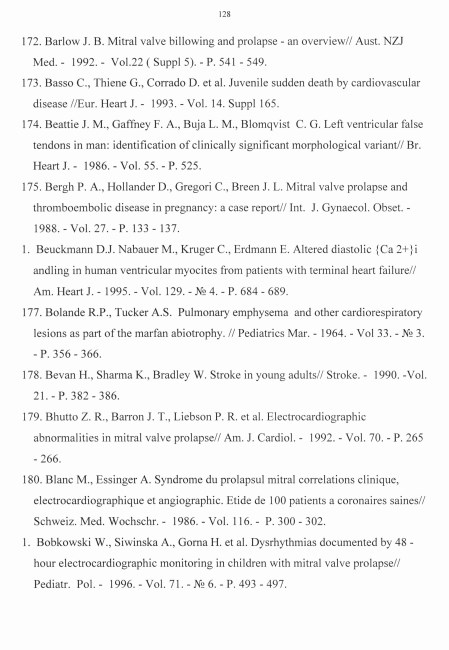 128

172. Barlow J. B. Mitral valve billowing and prolapse - an overview// Aust. NZJ Med. - 1992. - Vol.22 ( Suppl 5). - P. 541 - 549.

173. Basso C., Thiene G., Corrado D. et al. Juvenile sudden death by cardiovascular disease //Eur. Heart J. - 1993. - Vol. 14. Suppl 165.

174. Beattie J. M., Gaffney F. A., Buja L. M., Blomqvist C. G. Left ventricular false tendons in man: identification of clinically significant morphological variant// Br. Heart J. - 1986. - Vol. 55. - P. 525.

175. Bergh P. A., Hollander D., Gregori C., Breen J. L. Mitral valve prolapse and thromboembolic disease in pregnancy: a case report// Int. J. Gynaecol. Obset. - 1988. - Vol. 27. - P. 133 - 137.

1. Beuckmann D.J. Nabauer M., Kruger C., Erdmann E. Altered diastolic {Ca 2+}i andling in human ventricular myocites from patients with terminal heart failure// Am. Heart J. - 1995. - Vol. 129. - № 4. - P. 684 - 689.

177. Bolande R.P., Tucker A.S. Pulmonary emphysema and other cardiorespiratory lesions as part of the marfan abiotrophy. // Pediatrics Mar. - 1964. - Vol 33. - № 3. - P. 356 - 366.

178. Bevan H., Sharma K., Bradley W. Stroke in young adults// Stroke. - 1990. -Vol. 21. - P. 382 - 386.

179. Bhutto Z. R., Barron J. T., Liebson P. R. et al. Electrocardiographic abnormalities in mitral valve prolapse// Am. J. Cardiol. - 1992. - Vol. 70. - P. 265 - 266.

180. Blanc M., Essinger A. Syndrome du prolapsul mitral correlations clinique, electrocardiographique et angiographic. Etide de 100 patients a coronaires saines// Schweiz. Med. Wochschr. - 1986. - Vol. 116. - P. 300 - 302.

1. Bobkowski W., Siwinska A., Gorna H. et al. Dysrhythmias documented by 48 - hour electrocardiographic monitoring in children with mitral valve prolapse// Pediatr. Pol. - 1996. - Vol. 71. - № 6. - P. 493 - 497.